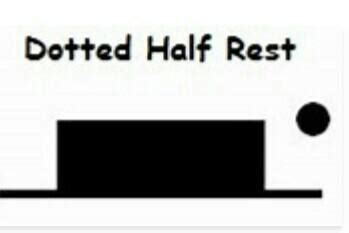 Dotted Half Rest